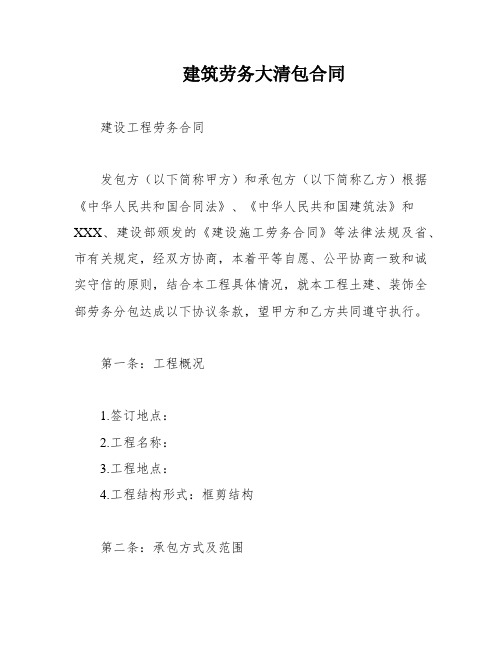 建筑劳务大清包合同

建设工程劳务合同

发包方（以下简称甲方）和承包方（以下简称乙方）根据《中华人民共和国合同法》、《中华人民共和国建筑法》和XXX、建设部颁发的《建设施工劳务合同》等法律法规及省、市有关规定，经双方协商，本着平等自愿、公平协商一致和诚实守信的原则，结合本工程具体情况，就本工程土建、装饰全部劳务分包达成以下协议条款，望甲方和乙方共同遵守执行。

第一条：工程概况

1.签订地点：
2.工程名称：
3.工程地点：
4.工程结构形式：框剪结构

第二条：承包方式及范围